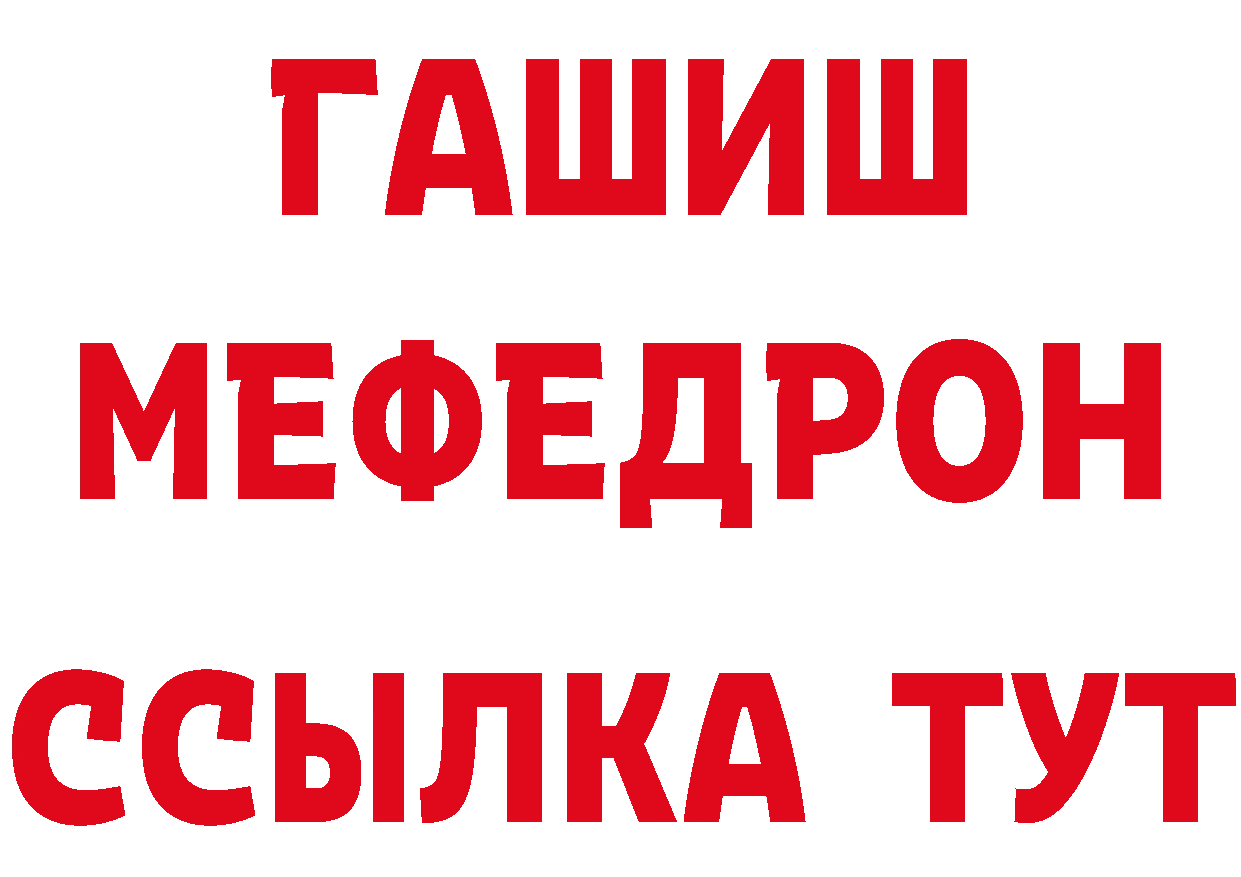 ГАШИШ
МЕФЕДРОН
ССЫЛКА ТУТ